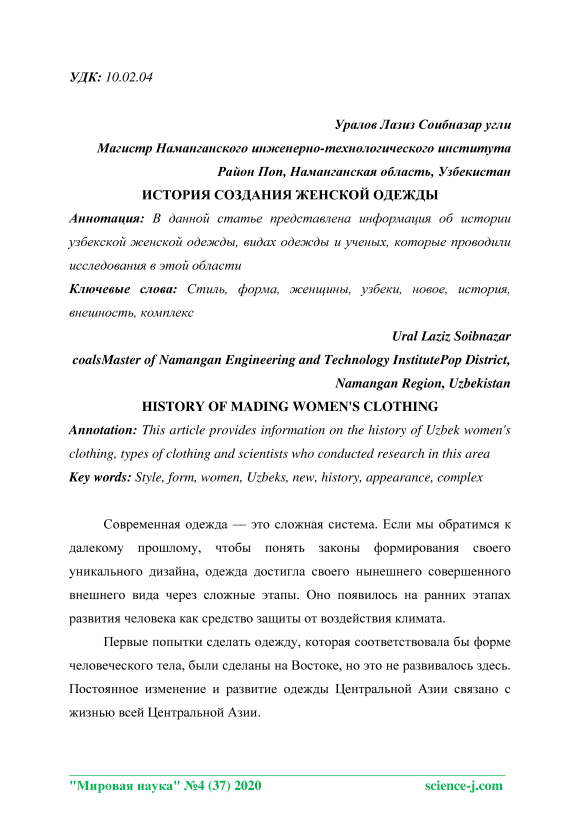 УДК: 10.02.04

Уралов Лазиз Соибназар угли

Магистр Наманганского инженерно-технологического института

Район Поп, Наманганская область, Узбекистан

ИСТОРИЯ СОЗДАНИЯ ЖЕНСКОЙ ОДЕЖДЫ

Аннотация: В данной статье представлена информация об истории узбекской женской одежды, видах одежды и ученых, которые проводили исследования в этой области

Ключевые слова: Стиль, форма, женщины, узбеки, новое, история, внешность, комплекс

Ural Laziz Soibnazar

coalsMaster of Namangan Engineering and Technology InstitutePop District, Namangan Region, Uzbekistan

HISTORY OF MADING WOMEN'S CLOTHING

Annotation: This article provides information on the history of Uzbek women's clothing, types of clothing and scientists who conducted research in this area

Key words: Style, form, women, Uzbeks, new, history, appearance, complex

Современная одежда — это сложная система. Если мы обратимся к далекому прошлому, чтобы понять законы формирования своего уникального дизайна, одежда достигла своего нынешнего совершенного внешнего вида через сложные этапы. Оно появилось на ранних этапах развития человека как средство защиты от воздействия климата.

Первые попытки сделать одежду, которая соответствовала бы форме человеческого тела, были сделаны на Востоке, но это не развивалось здесь. Постоянное изменение и развитие одежды Центральной Азии связано с жизнью всей Центральной Азии.

"Мировая наука" №4 (37) 2020 science-j.com